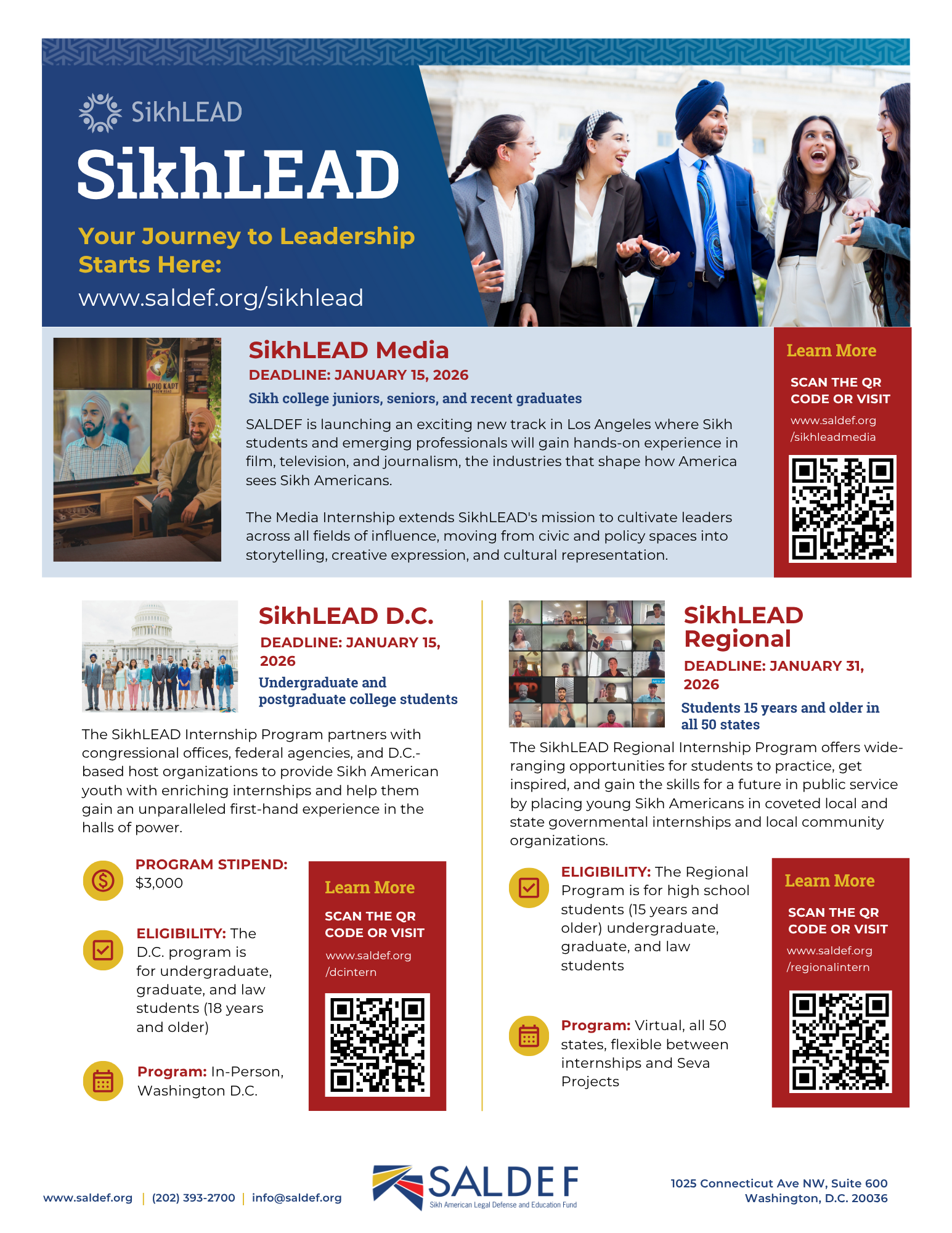 SikhLEAD

SikhLEAD

Your Journey to Leadership Starts Here:

www.saldef.org/sikhlead

SikhLEAD Media

DEADLINE: JANUARY 15, 2026

Sikh college juniors, seniors, and recent graduates

SALDEF is launching an exciting new track in Los Angeles where Sikh students and emerging professionals will gain hands-on experience in film, television, and journalism, the industries that shape how America sees Sikh Americans.

The Media Internship extends SikhLEAD's mission to cultivate leaders across all fields of influence, moving from civic and policy spaces into storytelling, creative expression, and cultural representation.

Learn More

SCAN THE QR CODE OR VISIT

www.saldef.org /sikhleadmedia

SikhLEAD D.C.

DEADLINE: JANUARY 15, 2026

Undergraduate and postgraduate college students

The SikhLEAD Internship Program partners with congressional offices, federal agencies, and D.C.-based host organizations to provide Sikh American youth with enriching internships and help them gain an unparalleled first-hand experience in the halls of power.

PROGRAM STIPEND: $3,000

ELIGIBILITY: The D.C. program is for undergraduate, graduate, and law students (18 years and older)

Program: In-Person, Washington D.C.

Learn More

SCAN THE QR CODE OR VISIT

www.saldef.org /dcintern

SikhLEAD Regional

DEADLINE: JANUARY 31, 2026

Students 15 years and older in all 50 states

The SikhLEAD Regional Internship Program offers wide-ranging opportunities for students to practice, get inspired, and gain the skills for a future in public service by placing young Sikh Americans in coveted local and state governmental internships and local community organizations.

ELIGIBILITY: The Regional Program is for high school students (15 years and older) undergraduate, graduate, and law students

Program: Virtual, all 50 states, flexible between internships and Seva Projects

Learn More

SCAN THE QR CODE OR VISIT

www.saldef.org /regionalintern

www.saldef.org | (202) 393-2700 | info@saldef.org

SALDEF
Sikh American Legal Defense and Education Fund

1025 Connecticut Ave NW, Suite 600
Washington, D.C. 20036